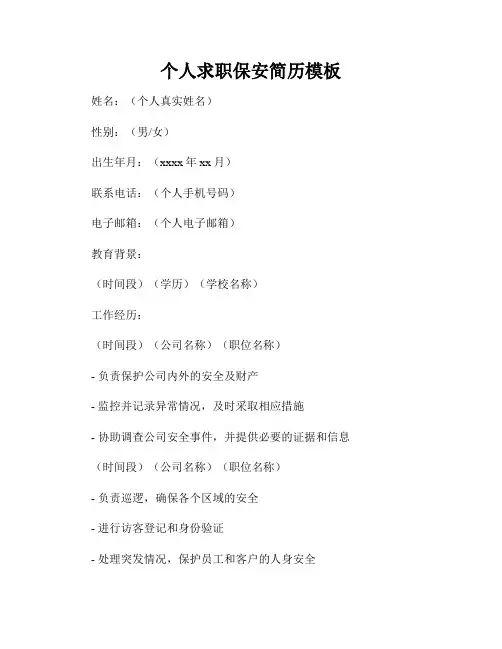 个人求职保安简历模板

姓名：（个人真实姓名）

性别：（男/女）

出生年月：（xxxx 年 xx 月）

联系电话：（个人手机号码）

电子邮箱：（个人电子邮箱）

教育背景：

（时间段）（学历）（学校名称）

工作经历：

（时间段）（公司名称）（职位名称）

- 负责保护公司内外的安全及财产

- 监控并记录异常情况，及时采取相应措施

- 协助调查公司安全事件，并提供必要的证据和信息

（时间段）（公司名称）（职位名称）

- 负责巡逻，确保各个区域的安全

- 进行访客登记和身份验证

- 处理突发情况，保护员工和客户的人身安全